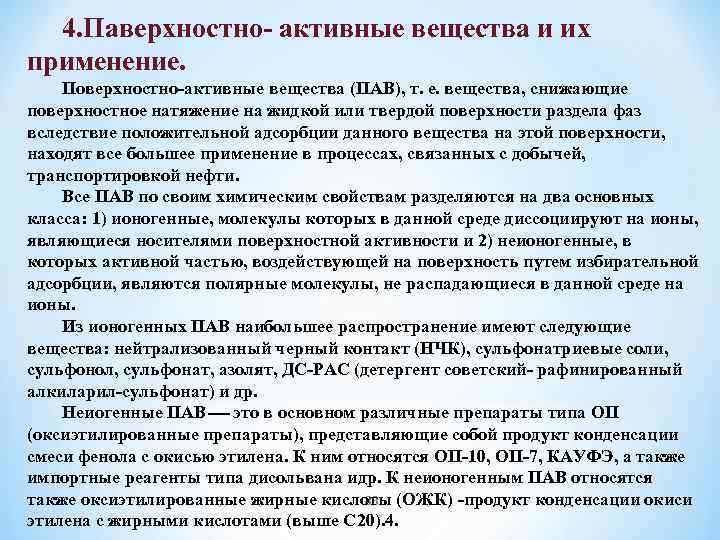 4.Паверхностно- активные вещества и их применение.

Поверхностно-активные вещества (ПАВ), т. е. вещества, снижающие поверхностное натяжение на жидкой или твердой поверхности раздела фаз вследствие положительной адсорбции данного вещества на этой поверхности, находят все большее применение в процессах, связанных с добычей, транспортировкой нефти.

Все ПАВ по своим химическим свойствам разделяются на два основных класса: 1) ионогенные, молекулы которых в данной среде диссоциируют на ионы, являющиеся носителями поверхностной активности и 2) неионогенные, в которых активной частью, воздействующей на поверхность путем избирательной адсорбции, являются полярные молекулы, не распадающиеся в данной среде на ионы.

Из ионогенных ПАВ наибольшее распространение имеют следующие вещества: нейтрализованный черный контакт (НЧК), сульфонатриевые соли, сульфонол, сульфонат, азолят, ДС-РАС (детергент советский- рафинированный алкиларил-сульфонат) и др.

Неиогенные ПАВ — это в основном различные препараты типа ОП (оксиэтилированные препараты), представляющие собой продукт конденсации смеси фенола с окисью этилена. К ним относятся ОП-10, ОП-7, КАУФЭ, а также импортные реагенты типа дисольвана идр. К неионогенным ПАВ относятся также оксиэтилированные жирные кислоты (ОЖК) -продукт конденсации окиси этилена с жирными кислотами (выше С20).4.